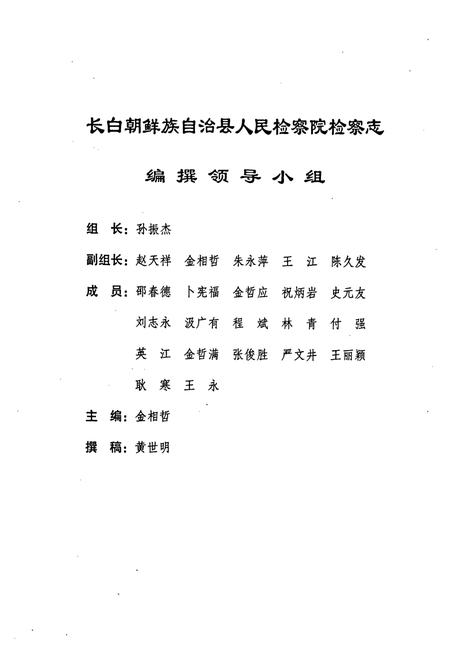 长白朝鲜族自治县人民检察院检察志

编撰领导小组

组　长：孙振杰

副组长：赵天祥　金相哲　朱永萍　王　江　陈久发

成　员：邵春德　卜宪福　金哲应　祝炳岩　史元友
刘志永　汲广有　程　斌　林　青　付　强
英　江　金哲满　张俊胜　严文井　王丽颖
耿　寒　王　永

主　编：金相哲

撰　稿：黄世明